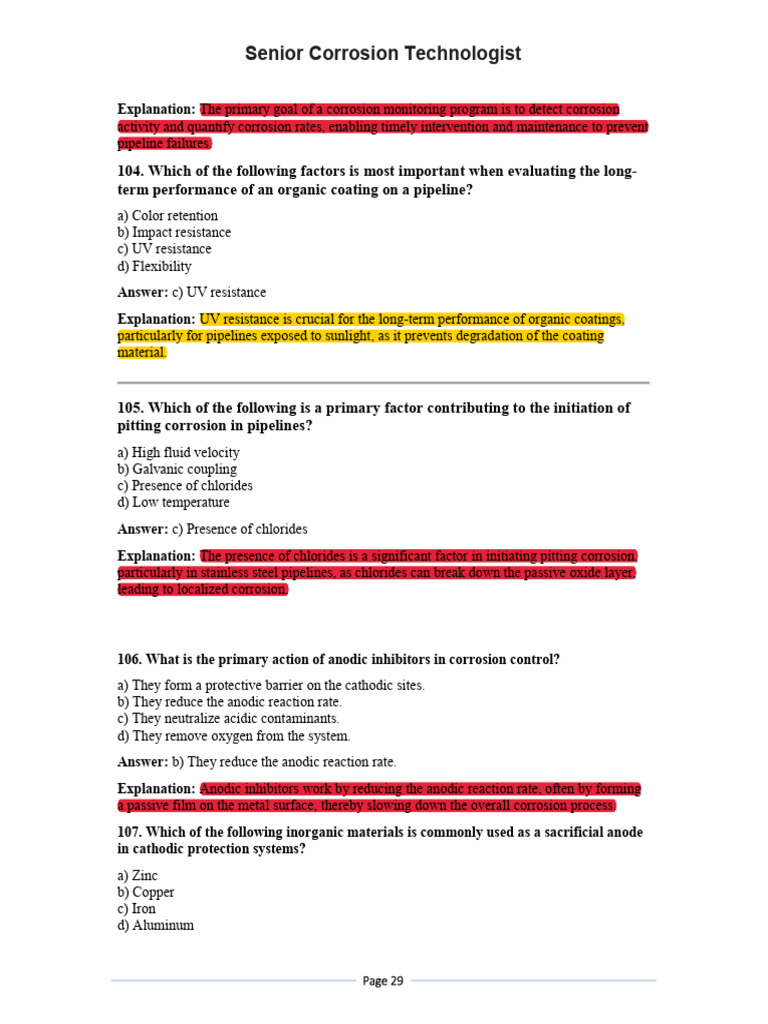 Senior Corrosion Technologist

Explanation: The primary goal of a corrosion monitoring program is to detect corrosion activity and quantify corrosion rates, enabling timely intervention and maintenance to prevent pipeline failures.

104. Which of the following factors is most important when evaluating the long-term performance of an organic coating on a pipeline?

a) Color retention
b) Impact resistance
c) UV resistance
d) Flexibility

Answer: c) UV resistance

Explanation: UV resistance is crucial for the long-term performance of organic coatings, particularly for pipelines exposed to sunlight, as it prevents degradation of the coating material.

105. Which of the following is a primary factor contributing to the initiation of pitting corrosion in pipelines?

a) High fluid velocity
b) Galvanic coupling
c) Presence of chlorides
d) Low temperature

Answer: c) Presence of chlorides

Explanation: The presence of chlorides is a significant factor in initiating pitting corrosion, particularly in stainless steel pipelines, as chlorides can break down the passive oxide layer, leading to localized corrosion.

106. What is the primary action of anodic inhibitors in corrosion control?

a) They form a protective barrier on the cathodic sites.
b) They reduce the anodic reaction rate.
c) They neutralize acidic contaminants.
d) They remove oxygen from the system.

Answer: b) They reduce the anodic reaction rate.

Explanation: Anodic inhibitors work by reducing the anodic reaction rate, often by forming a passive film on the metal surface, thereby slowing down the overall corrosion process.

107. Which of the following inorganic materials is commonly used as a sacrificial anode in cathodic protection systems?

a) Zinc
b) Copper
c) Iron
d) Aluminum

Page 29